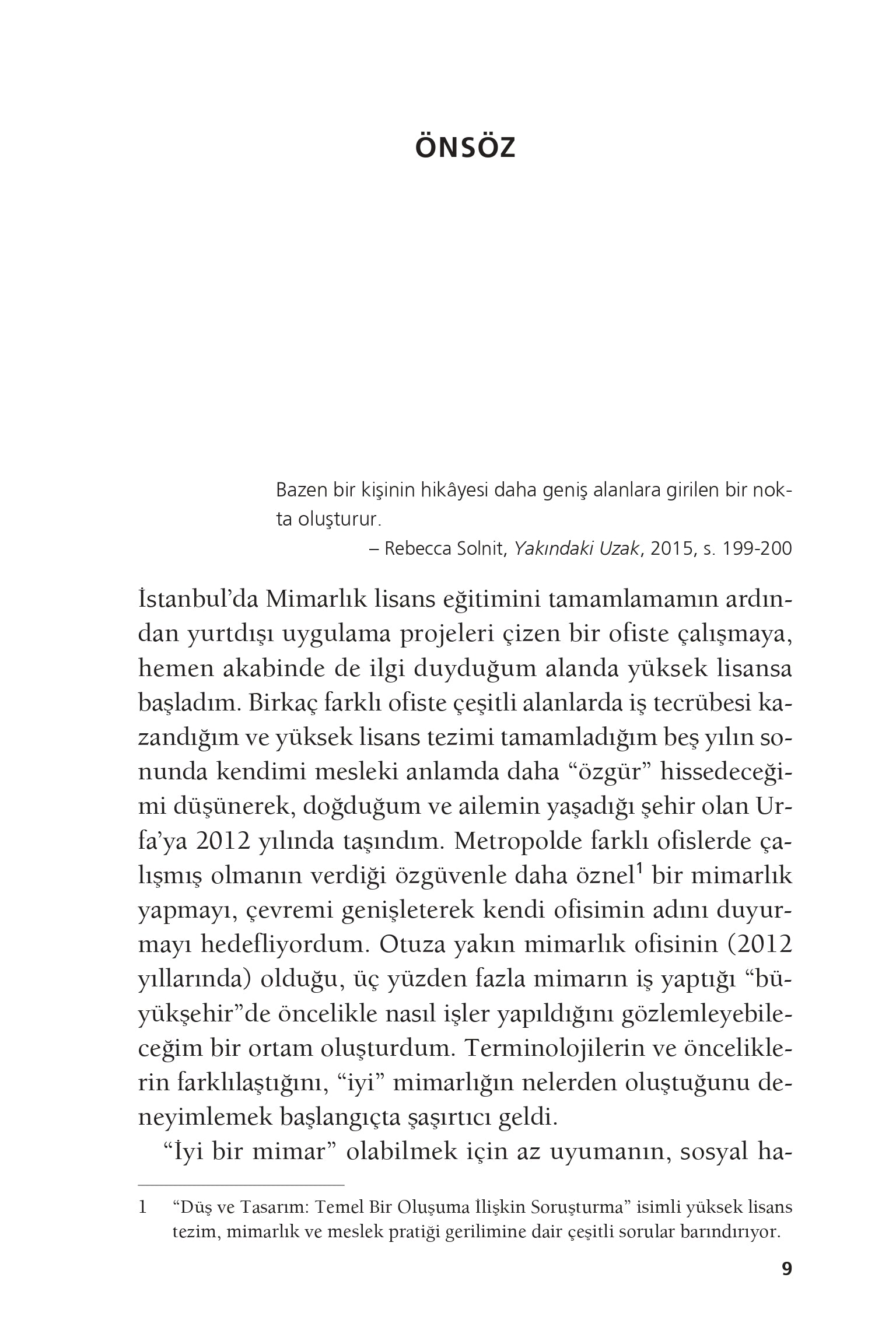 ÖNSÖZ

Bazen bir kişinin hikâyesi daha geniş alanlara girilen bir nokta oluşturur.
– Rebecca Solnit, Yakındaki Uzak, 2015, s. 199-200

İstanbul'da Mimarlık lisans eğitimini tamamlamamın ardından yurtdışı uygulama projeleri çizen bir ofiste çalışmaya, hemen akabinde de ilgi duyduğum alanda yüksek lisansa başladım. Birkaç farklı ofiste çeşitli alanlarda iş tecrübesi kazandığım ve yüksek lisans tezimi tamamladığım beş yılın sonunda kendimi mesleki anlamda daha "özgür" hissedeceğimi düşünerek, doğduğum ve ailemin yaşadığı şehir olan Urfa'ya 2012 yılında taşındım. Metropolde farklı ofislerde çalışmış olmanın verdiği özgüvenle daha öznel$^1$ bir mimarlık yapmayı, çevremi genişleterek kendi ofisimin adını duyurmayı hedefliyordum. Otuza yakın mimarlık ofisinin (2012 yıllarında) olduğu, üç yüzden fazla mimarın iş yaptığı "büyükşehir"de öncelikle nasıl işler yapıldığını gözlemleyebileceğim bir ortam oluşturdum. Terminolojilerin ve önceliklerin farklılaştığını, "iyi" mimarlığın nelerden oluştuğunu deneyimlemek başlangıçta şaşırtıcı geldi.

"İyi bir mimar" olabilmek için az uyumanın, sosyal ha-

1 "Düş ve Tasarım: Temel Bir Oluşuma İlişkin Soruşturma" isimli yüksek lisans tezim, mimarlık ve meslek pratiği gerilimine dair çeşitli sorular barındırıyor.

9